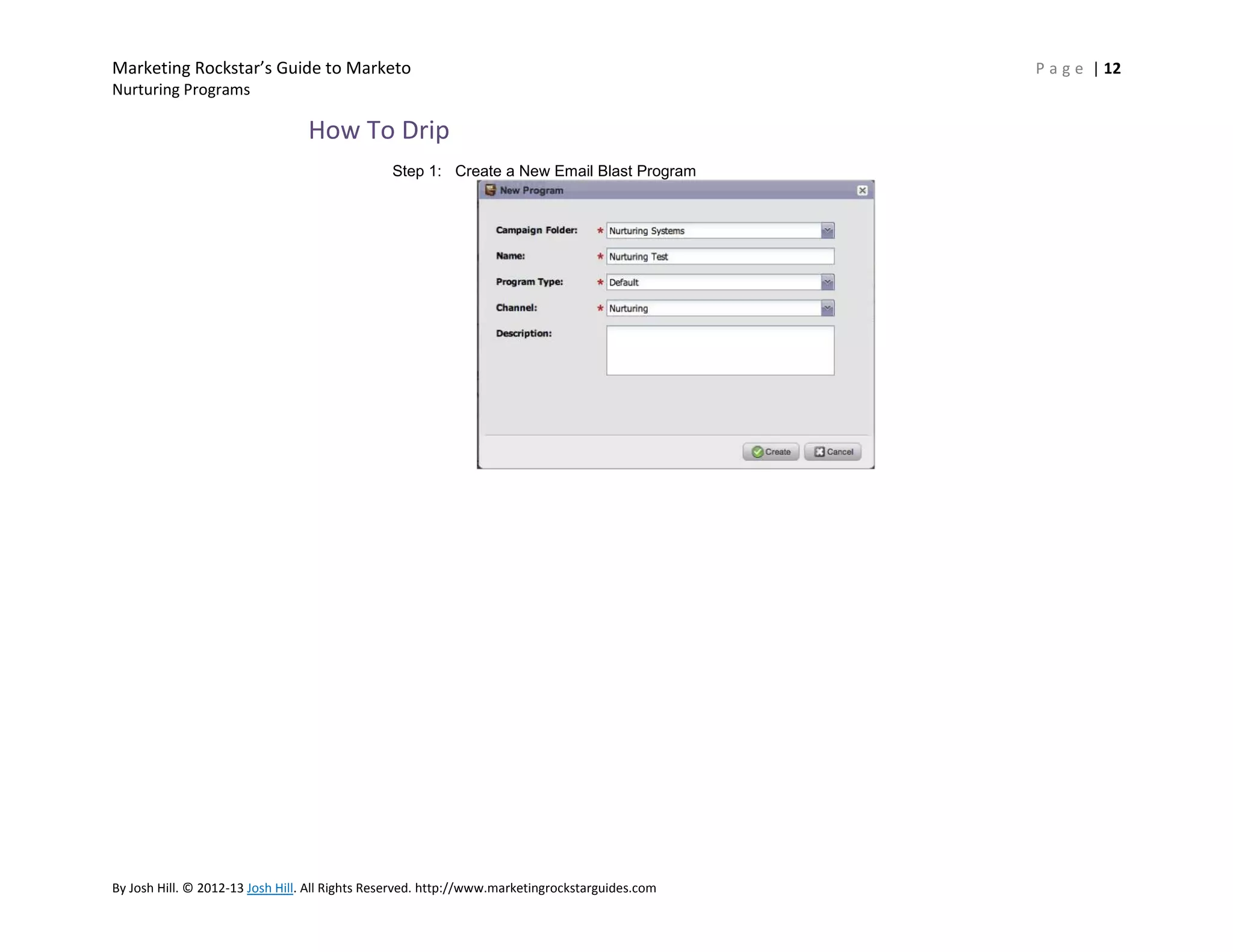 Marketing Rockstar's Guide to Marketo
Nurturing Programs

Page | 12

How To Drip

Step 1: Create a New Email Blast Program

New Program

Campaign Folder: * Nurturing Systems

Name: * Nurturing Test

Program Type: * Default

Channel: * Nurturing

Description:

Create Cancel

By Josh Hill. © 2012-13 Josh Hill. All Rights Reserved. http://www.marketingrockstarguides.com